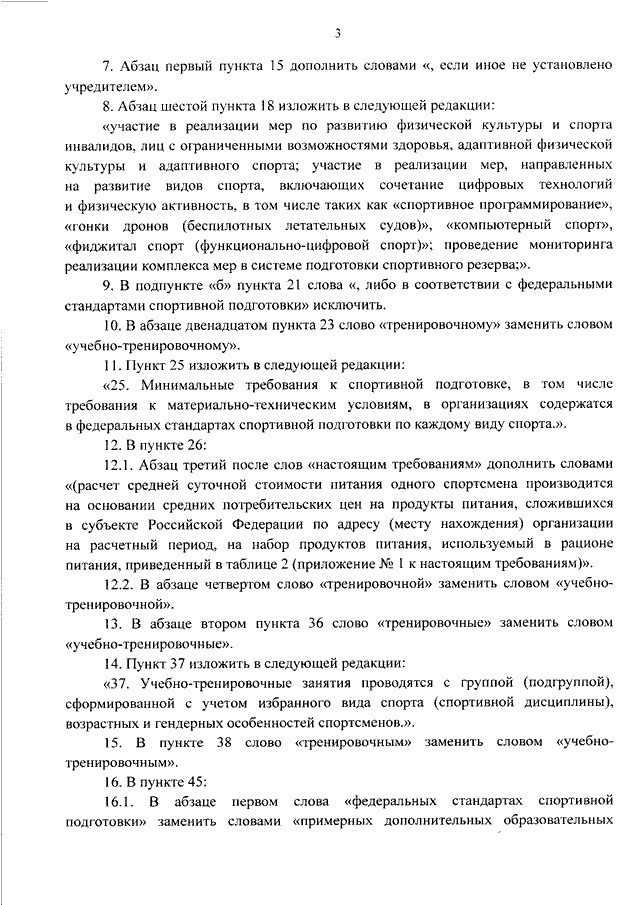 3

7. Абзац первый пункта 15 дополнить словами «, если иное не установлено учредителем».

8. Абзац шестой пункта 18 изложить в следующей редакции:

«участие в реализации мер по развитию физической культуры и спорта инвалидов, лиц с ограниченными возможностями здоровья, адаптивной физической культуры и адаптивного спорта; участие в реализации мер, направленных на развитие видов спорта, включающих сочетание цифровых технологий и физическую активность, в том числе таких как «спортивное программирование», «гонки дронов (беспилотных летательных судов)», «компьютерный спорт», «фиджитал спорт (функционально-цифровой спорт)»; проведение мониторинга реализации комплекса мер в системе подготовки спортивного резерва;».

9. В подпункте «б» пункта 21 слова «, либо в соответствии с федеральными стандартами спортивной подготовки» исключить.

10. В абзаце двенадцатом пункта 23 слово «тренировочному» заменить словом «учебно-тренировочному».

11. Пункт 25 изложить в следующей редакции:

«25. Минимальные требования к спортивной подготовке, в том числе требования к материально-техническим условиям, в организациях содержатся в федеральных стандартах спортивной подготовки по каждому виду спорта.».

12. В пункте 26:

12.1. Абзац третий после слов «настоящим требованиям» дополнить словами «(расчет средней суточной стоимости питания одного спортсмена производится на основании средних потребительских цен на продукты питания, сложившихся в субъекте Российской Федерации по адресу (месту нахождения) организации на расчетный период, на набор продуктов питания, используемый в рационе питания, приведенный в таблице 2 (приложение № 1 к настоящим требованиям)».

12.2. В абзаце четвертом слово «тренировочной» заменить словом «учебно-тренировочной».

13. В абзаце втором пункта 36 слово «тренировочные» заменить словом «учебно-тренировочные».

14. Пункт 37 изложить в следующей редакции:

«37. Учебно-тренировочные занятия проводятся с группой (подгруппой), сформированной с учетом избранного вида спорта (спортивной дисциплины), возрастных и гендерных особенностей спортсменов.».

15. В пункте 38 слово «тренировочным» заменить словом «учебно-тренировочным».

16. В пункте 45:

16.1. В абзаце первом слова «федеральных стандартах спортивной подготовки» заменить словами «примерных дополнительных образовательных